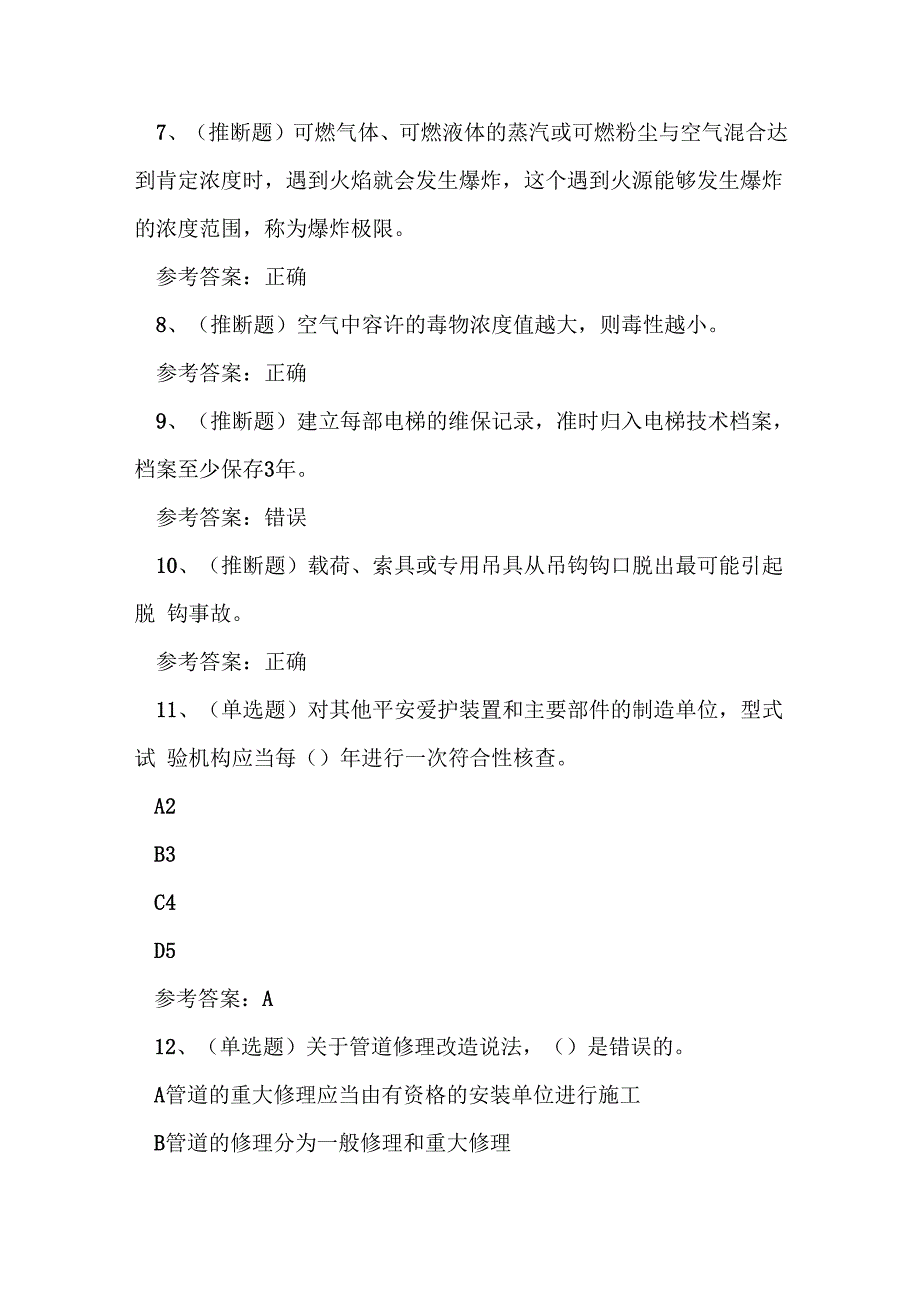 7、（推断题）可燃气体、可燃液体的蒸汽或可燃粉尘与空气混合达到肯定浓度时，遇到火焰就会发生爆炸，这个遇到火源能够发生爆炸的浓度范围，称为爆炸极限。

参考答案：正确

8、（推断题）空气中容许的毒物浓度值越大，则毒性越小。

参考答案：正确

9、（推断题）建立每部电梯的维保记录，准时归入电梯技术档案，档案至少保存3年。

参考答案：错误

10、（推断题）载荷、索具或专用吊具从吊钩钩口脱出最可能引起脱 钩事故。

参考答案：正确

11、（单选题）对其他平安爱护装置和主要部件的制造单位，型式试 验机构应当每（）年进行一次符合性核查。

A2

B3

C4

D5

参考答案：A

12、（单选题）关于管道修理改造说法，（）是错误的。

A管道的重大修理应当由有资格的安装单位进行施工

B管道的修理分为一般修理和重大修理